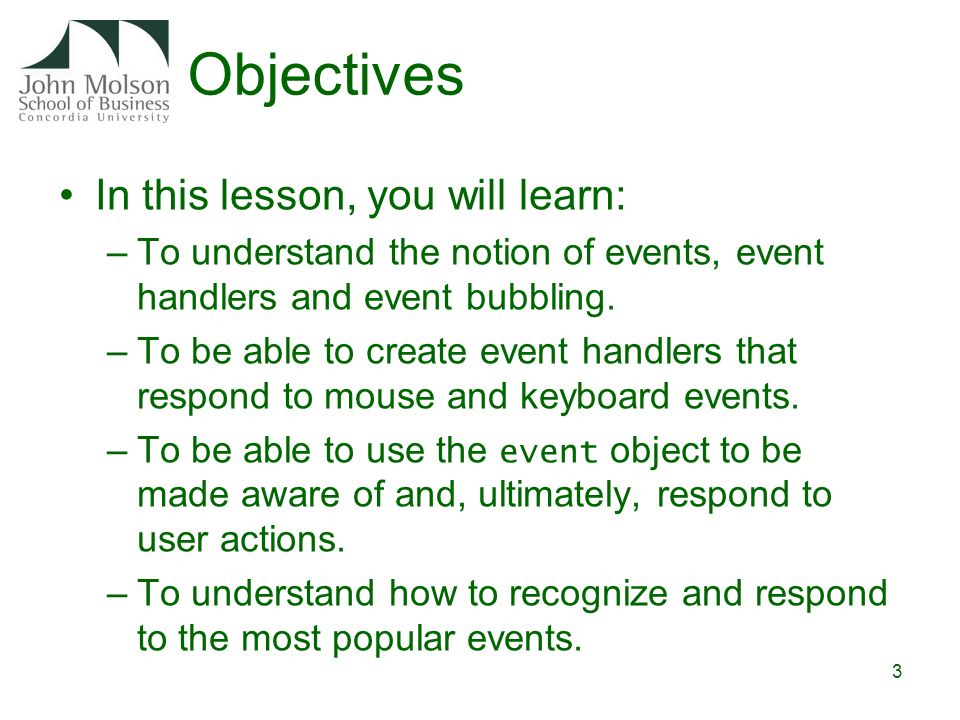 John Molson
School of Business
Concordia University

Objectives

• In this lesson, you will learn:
– To understand the notion of events, event handlers and event bubbling.
– To be able to create event handlers that respond to mouse and keyboard events.
– To be able to use the event object to be made aware of and, ultimately, respond to user actions.
– To understand how to recognize and respond to the most popular events.

3